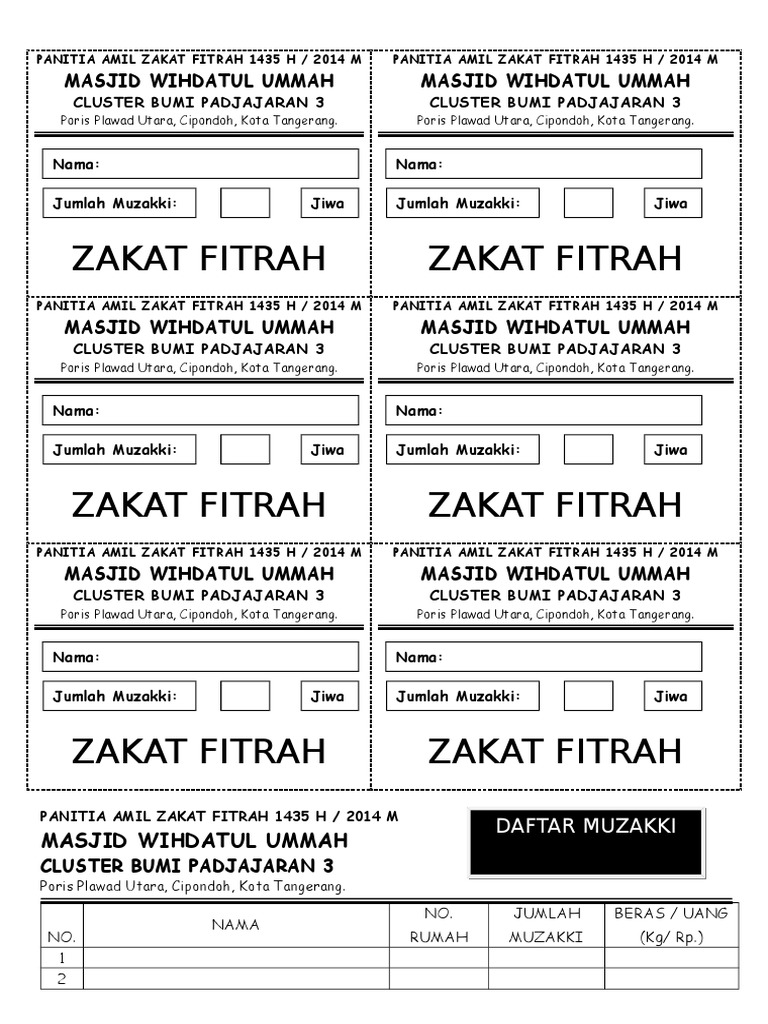 PANITIA AMIL ZAKAT FITRAH 1435 H / 2014 M
MASJID WIHDATUL UMMAH
CLUSTER BUMI PADJAJARAN 3
Poris Plawad Utara, Cipondoh, Kota Tangerang.

Nama:

Jumlah Muzakki: Jiwa

ZAKAT FITRAH

PANITIA AMIL ZAKAT FITRAH 1435 H / 2014 M
MASJID WIHDATUL UMMAH
CLUSTER BUMI PADJAJARAN 3
Poris Plawad Utara, Cipondoh, Kota Tangerang.

Nama:

Jumlah Muzakki: Jiwa

ZAKAT FITRAH

PANITIA AMIL ZAKAT FITRAH 1435 H / 2014 M
MASJID WIHDATUL UMMAH
CLUSTER BUMI PADJAJARAN 3
Poris Plawad Utara, Cipondoh, Kota Tangerang.

Nama:

Jumlah Muzakki: Jiwa

ZAKAT FITRAH

PANITIA AMIL ZAKAT FITRAH 1435 H / 2014 M
MASJID WIHDATUL UMMAH
CLUSTER BUMI PADJAJARAN 3
Poris Plawad Utara, Cipondoh, Kota Tangerang.

Nama:

Jumlah Muzakki: Jiwa

ZAKAT FITRAH

PANITIA AMIL ZAKAT FITRAH 1435 H / 2014 M
MASJID WIHDATUL UMMAH
CLUSTER BUMI PADJAJARAN 3
Poris Plawad Utara, Cipondoh, Kota Tangerang.

Nama:

Jumlah Muzakki: Jiwa

ZAKAT FITRAH

PANITIA AMIL ZAKAT FITRAH 1435 H / 2014 M
MASJID WIHDATUL UMMAH
CLUSTER BUMI PADJAJARAN 3
Poris Plawad Utara, Cipondoh, Kota Tangerang.

Nama:

Jumlah Muzakki: Jiwa

ZAKAT FITRAH

PANITIA AMIL ZAKAT FITRAH 1435 H / 2014 M
MASJID WIHDATUL UMMAH
CLUSTER BUMI PADJAJARAN 3
Poris Plawad Utara, Cipondoh, Kota Tangerang.

DAFTAR MUZAKKI

| NO. | NAMA | NO. RUMAH | JUMLAH MUZAKKI | BERAS / UANG (Kg/ Rp.) |
|---|---|---|---|---|
| 1 | | | | |
| 2 | | | | |